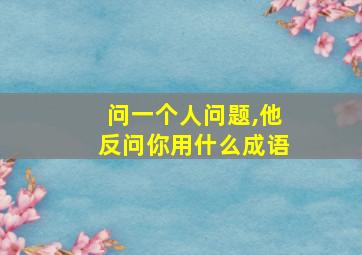 问一个人问题,他反问你用什么成语